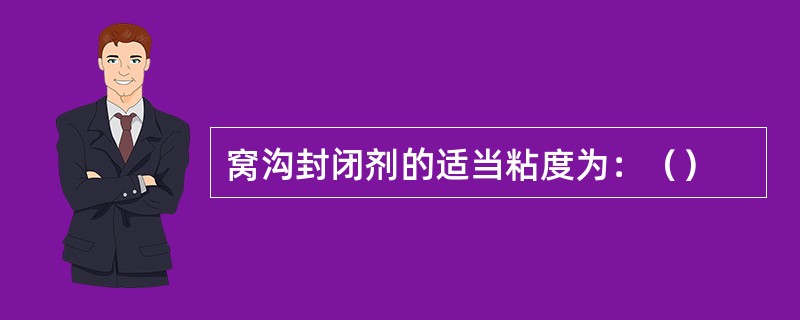 窝沟封闭剂的适当粘度为：（）